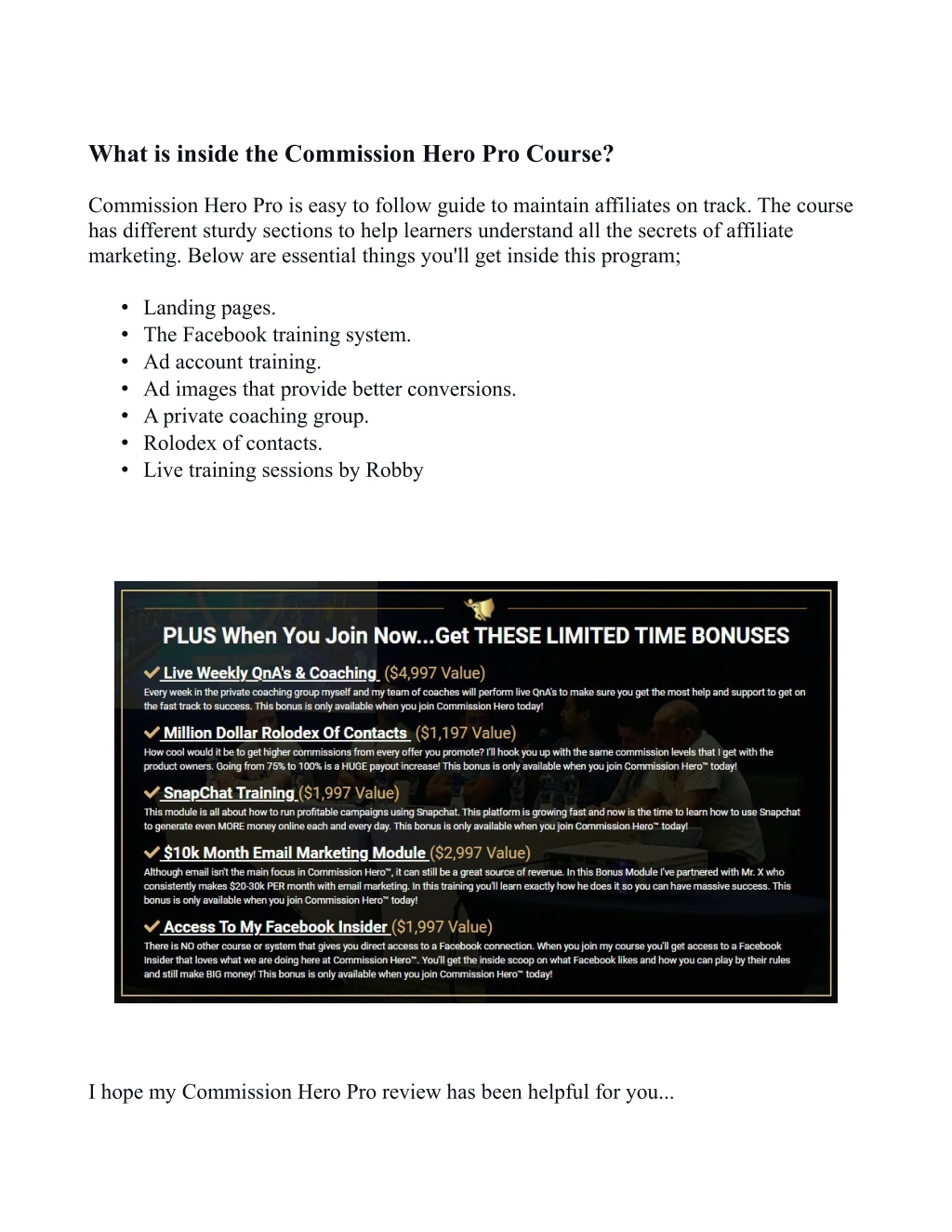 What is inside the Commission Hero Pro Course?

Commission Hero Pro is easy to follow guide to maintain affiliates on track. The course has different sturdy sections to help learners understand all the secrets of affiliate marketing. Below are essential things you'll get inside this program;

• Landing pages.
• The Facebook training system.
• Ad account training.
• Ad images that provide better conversions.
• A private coaching group.
• Rolodex of contacts.
• Live training sessions by Robby

PLUS When You Join Now...Get THESE LIMITED TIME BONUSES

✓ Live Weekly QnA's & Coaching ($4,997 Value)
Every week in the private coaching group myself and my team of coaches will perform live QnA's to make sure you get the most help and support to get on the fast track to success. This bonus is only available when you join Commission Hero today!

✓ Million Dollar Rolodex Of Contacts ($1,197 Value)
How cool would it be to get higher commissions from every offer you promote? I'll hook you up with the same commission levels that I get with the product owners. Going from 75% to 100% is a HUGE payout increase! This bonus is only available when you join Commission Hero™ today!

✓ SnapChat Training ($1,997 Value)
This module is all about how to run profitable campaigns using Snapchat. This platform is growing fast and now is the time to learn how to use Snapchat to generate even MORE money online each and every day. This bonus is only available when you join Commission Hero™ today!

✓ $10k Month Email Marketing Module ($2,997 Value)
Although email isn't the main focus in Commission Hero™, it can still be a great source of revenue. In this Bonus Module I've partnered with Mr. X who consistently makes $20-30k PER month with email marketing. In this training you'll learn exactly how he does it so you can have massive success. This bonus is only available when you join Commission Hero™ today!

✓ Access To My Facebook Insider ($1,997 Value)
There is NO other course or system that gives you direct access to a Facebook connection. When you join my course you'll get access to a Facebook Insider that loves what we are doing here at Commission Hero™. You'll get the inside scoop on what Facebook likes and how you can play by their rules and still make BIG money! This bonus is only available when you join Commission Hero™ today!

I hope my Commission Hero Pro review has been helpful for you...